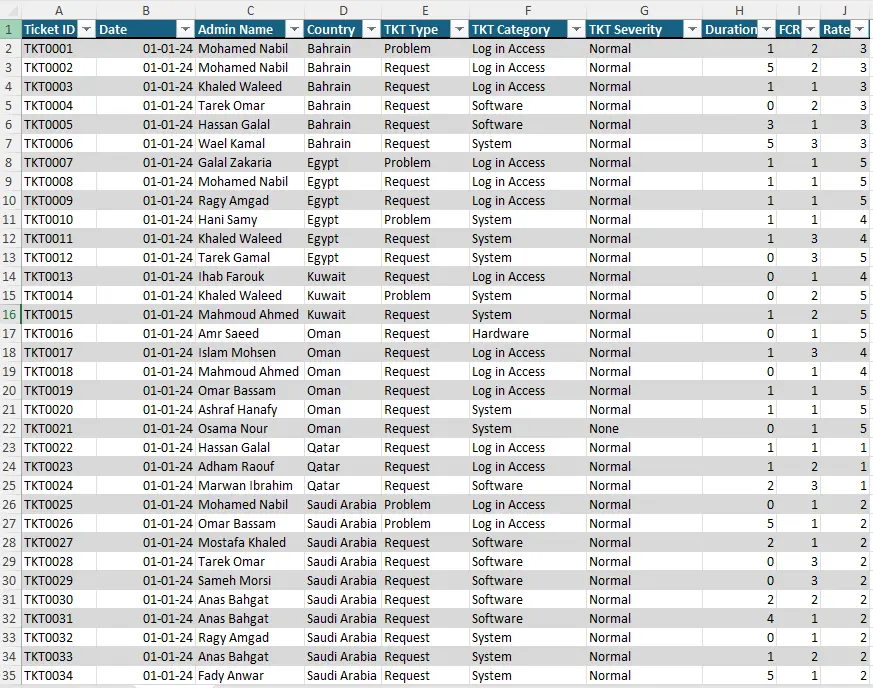 | | A | B | C | D | E | F | G | H | I | J |
|---|---|---|---|---|---|---|---|---|---|---|
| 1 | Ticket ID | Date | Admin Name | Country | TKT Type | TKT Category | TKT Severity | Duration | FCR | Rate |
| 2 | TKT0001 | 01-01-24 | Mohamed Nabil | Bahrain | Problem | Log in Access | Normal | 1 | 2 | 3 |
| 3 | TKT0002 | 01-01-24 | Mohamed Nabil | Bahrain | Request | Log in Access | Normal | 5 | 2 | 3 |
| 4 | TKT0003 | 01-01-24 | Khaled Waleed | Bahrain | Request | Log in Access | Normal | 1 | 1 | 3 |
| 5 | TKT0004 | 01-01-24 | Tarek Omar | Bahrain | Request | Software | Normal | 0 | 2 | 3 |
| 6 | TKT0005 | 01-01-24 | Hassan Galal | Bahrain | Request | Software | Normal | 3 | 1 | 3 |
| 7 | TKT0006 | 01-01-24 | Wael Kamal | Bahrain | Request | System | Normal | 5 | 3 | 3 |
| 8 | TKT0007 | 01-01-24 | Galal Zakaria | Egypt | Problem | Log in Access | Normal | 1 | 1 | 5 |
| 9 | TKT0008 | 01-01-24 | Mohamed Nabil | Egypt | Request | Log in Access | Normal | 1 | 1 | 5 |
| 10 | TKT0009 | 01-01-24 | Ragy Amgad | Egypt | Request | Log in Access | Normal | 1 | 1 | 5 |
| 11 | TKT0010 | 01-01-24 | Hani Samy | Egypt | Problem | System | Normal | 1 | 1 | 4 |
| 12 | TKT0011 | 01-01-24 | Khaled Waleed | Egypt | Request | System | Normal | 1 | 3 | 4 |
| 13 | TKT0012 | 01-01-24 | Tarek Gamal | Egypt | Request | System | Normal | 0 | 3 | 5 |
| 14 | TKT0013 | 01-01-24 | Ihab Farouk | Kuwait | Request | Log in Access | Normal | 0 | 1 | 4 |
| 15 | TKT0014 | 01-01-24 | Khaled Waleed | Kuwait | Problem | System | Normal | 0 | 2 | 5 |
| 16 | TKT0015 | 01-01-24 | Mahmoud Ahmed | Kuwait | Request | System | Normal | 1 | 2 | 5 |
| 17 | TKT0016 | 01-01-24 | Amr Saeed | Oman | Request | Hardware | Normal | 0 | 1 | 5 |
| 18 | TKT0017 | 01-01-24 | Islam Mohsen | Oman | Request | Log in Access | Normal | 1 | 3 | 4 |
| 19 | TKT0018 | 01-01-24 | Mahmoud Ahmed | Oman | Request | Log in Access | Normal | 0 | 1 | 4 |
| 20 | TKT0019 | 01-01-24 | Omar Bassam | Oman | Request | Log in Access | Normal | 1 | 1 | 5 |
| 21 | TKT0020 | 01-01-24 | Ashraf Hanafy | Oman | Request | System | Normal | 1 | 1 | 5 |
| 22 | TKT0021 | 01-01-24 | Osama Nour | Oman | Request | System | None | 0 | 1 | 5 |
| 23 | TKT0022 | 01-01-24 | Hassan Galal | Qatar | Request | Log in Access | Normal | 1 | 1 | 1 |
| 24 | TKT0023 | 01-01-24 | Adham Raouf | Qatar | Request | Log in Access | Normal | 1 | 2 | 1 |
| 25 | TKT0024 | 01-01-24 | Marwan Ibrahim | Qatar | Request | Software | Normal | 2 | 3 | 1 |
| 26 | TKT0025 | 01-01-24 | Mohamed Nabil | Saudi Arabia | Problem | Log in Access | Normal | 0 | 1 | 2 |
| 27 | TKT0026 | 01-01-24 | Omar Bassam | Saudi Arabia | Problem | Log in Access | Normal | 5 | 1 | 2 |
| 28 | TKT0027 | 01-01-24 | Mostafa Khaled | Saudi Arabia | Request | Software | Normal | 2 | 1 | 2 |
| 29 | TKT0028 | 01-01-24 | Tarek Omar | Saudi Arabia | Request | Software | Normal | 0 | 3 | 2 |
| 30 | TKT0029 | 01-01-24 | Sameh Morsi | Saudi Arabia | Request | Software | Normal | 0 | 3 | 2 |
| 31 | TKT0030 | 01-01-24 | Anas Bahgat | Saudi Arabia | Request | Software | Normal | 2 | 2 | 2 |
| 32 | TKT0031 | 01-01-24 | Anas Bahgat | Saudi Arabia | Request | Software | Normal | 4 | 1 | 2 |
| 33 | TKT0032 | 01-01-24 | Ragy Amgad | Saudi Arabia | Request | System | Normal | 0 | 1 | 2 |
| 34 | TKT0033 | 01-01-24 | Anas Bahgat | Saudi Arabia | Request | System | Normal | 1 | 2 | 2 |
| 35 | TKT0034 | 01-01-24 | Fady Anwar | Saudi Arabia | Request | System | Normal | 5 | 1 | 2 |